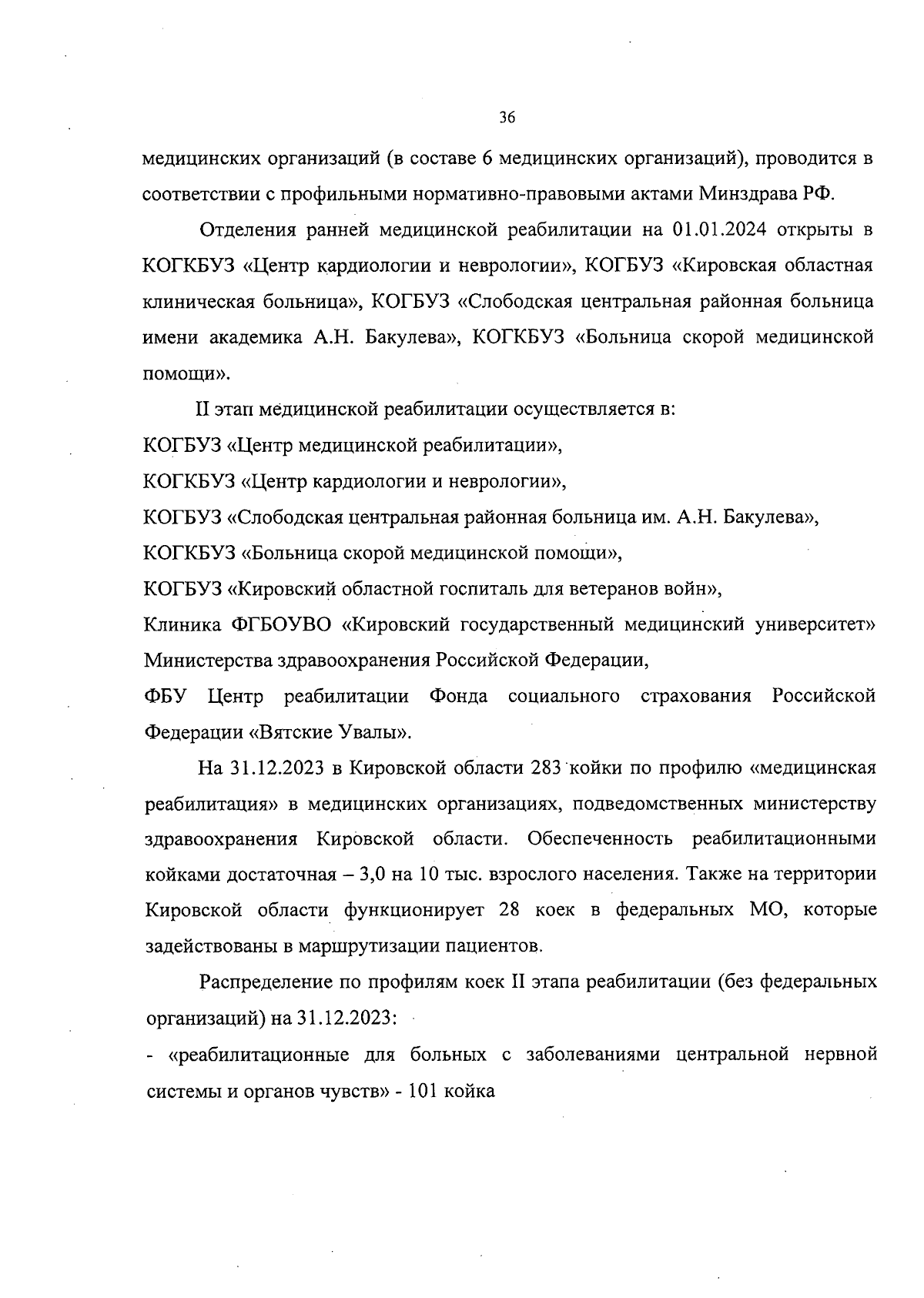 36

медицинских организаций (в составе 6 медицинских организаций), проводится в соответствии с профильными нормативно-правовыми актами Минздрава РФ.

Отделения ранней медицинской реабилитации на 01.01.2024 открыты в КОГКБУЗ «Центр кардиологии и неврологии», КОГБУЗ «Кировская областная клиническая больница», КОГБУЗ «Слободская центральная районная больница имени академика А.Н. Бакулева», КОГКБУЗ «Больница скорой медицинской помощи».

II этап медицинской реабилитации осуществляется в:
КОГБУЗ «Центр медицинской реабилитации»,
КОГКБУЗ «Центр кардиологии и неврологии»,
КОГБУЗ «Слободская центральная районная больница им. А.Н. Бакулева»,
КОГКБУЗ «Больница скорой медицинской помощи»,
КОГБУЗ «Кировский областной госпиталь для ветеранов войн»,
Клиника ФГБОУВО «Кировский государственный медицинский университет» Министерства здравоохранения Российской Федерации,
ФБУ Центр реабилитации Фонда социального страхования Российской Федерации «Вятские Увалы».

На 31.12.2023 в Кировской области 283 койки по профилю «медицинская реабилитация» в медицинских организациях, подведомственных министерству здравоохранения Кировской области. Обеспеченность реабилитационными койками достаточная – 3,0 на 10 тыс. взрослого населения. Также на территории Кировской области функционирует 28 коек в федеральных МО, которые задействованы в маршрутизации пациентов.

Распределение по профилям коек II этапа реабилитации (без федеральных организаций) на 31.12.2023:
- «реабилитационные для больных с заболеваниями центральной нервной системы и органов чувств» - 101 койка